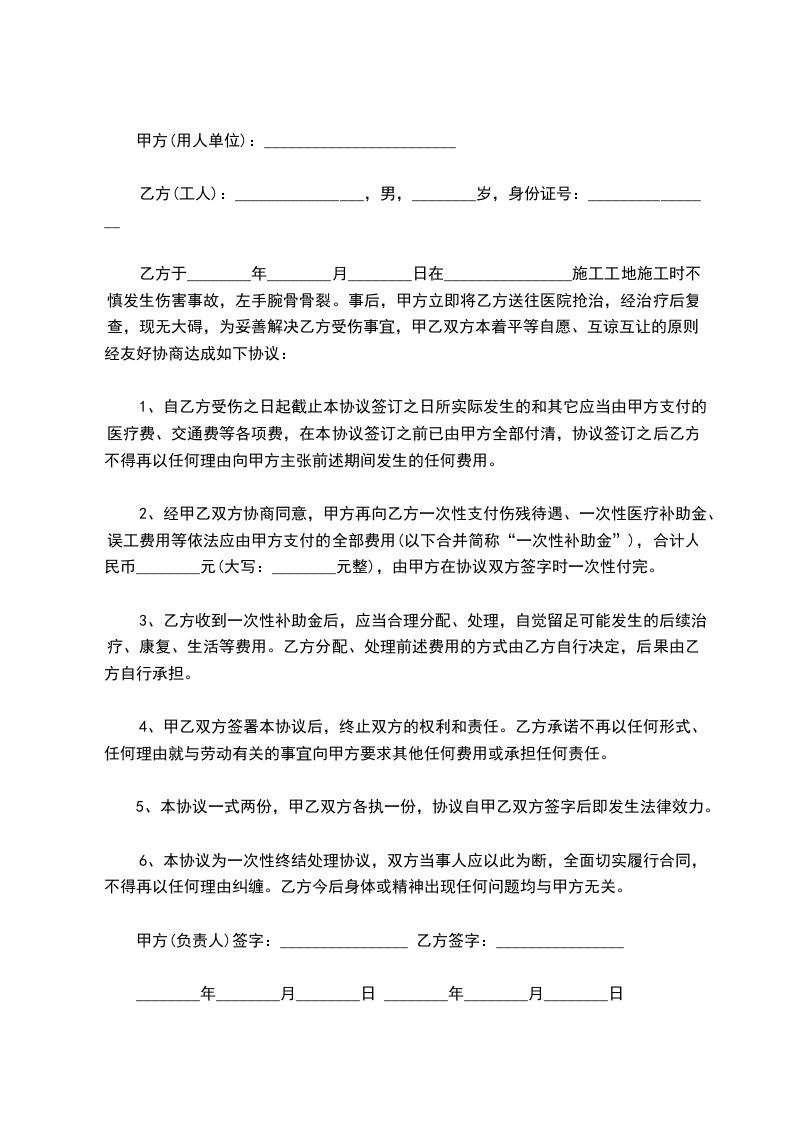 甲方(用人单位)：________________________

乙方(工人)：________________，男，________岁，身份证号：________________

乙方于________年________月________日在________________施工工地施工时不慎发生伤害事故，左手腕骨骨裂。事后，甲方立即将乙方送往医院抢治，经治疗后复查，现无大碍，为妥善解决乙方受伤事宜，甲乙双方本着平等自愿、互谅互让的原则经友好协商达成如下协议：

1、自乙方受伤之日起截止本协议签订之日所实际发生的和其它应当由甲方支付的医疗费、交通费等各项费，在本协议签订之前已由甲方全部付清，协议签订之后乙方不得再以任何理由向甲方主张前述期间发生的任何费用。

2、经甲乙双方协商同意，甲方再向乙方一次性支付伤残待遇、一次性医疗补助金、误工费用等依法应由甲方支付的全部费用(以下合并简称“一次性补助金”)，合计人民币________元(大写：________元整)，由甲方在协议双方签字时一次性付完。

3、乙方收到一次性补助金后，应当合理分配、处理，自觉留足可能发生的后续治疗、康复、生活等费用。乙方分配、处理前述费用的方式由乙方自行决定，后果由乙方自行承担。

4、甲乙双方签署本协议后，终止双方的权利和责任。乙方承诺不再以任何形式、任何理由就与劳动有关的事宜向甲方要求其他任何费用或承担任何责任。

5、本协议一式两份，甲乙双方各执一份，协议自甲乙双方签字后即发生法律效力。

6、本协议为一次性终结处理协议，双方当事人应以此为断，全面切实履行合同，不得再以任何理由纠缠。乙方今后身体或精神出现任何问题均与甲方无关。

甲方(负责人)签字：________________ 乙方签字：________________

________年________月________日 ________年________月________日